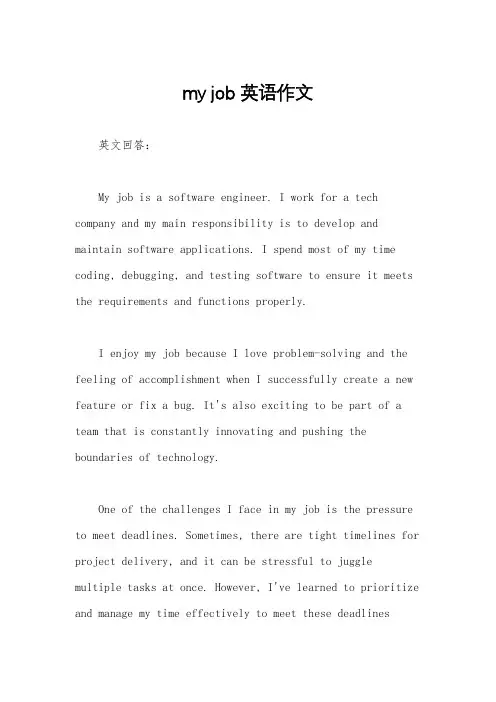 my job 英语作文

英文回答：

My job is a software engineer. I work for a tech company and my main responsibility is to develop and maintain software applications. I spend most of my time coding, debugging, and testing software to ensure it meets the requirements and functions properly.

I enjoy my job because I love problem-solving and the feeling of accomplishment when I successfully create a new feature or fix a bug. It's also exciting to be part of a team that is constantly innovating and pushing the boundaries of technology.

One of the challenges I face in my job is the pressure to meet deadlines. Sometimes, there are tight timelines for project delivery, and it can be stressful to juggle multiple tasks at once. However, I've learned to prioritize and manage my time effectively to meet these deadlines